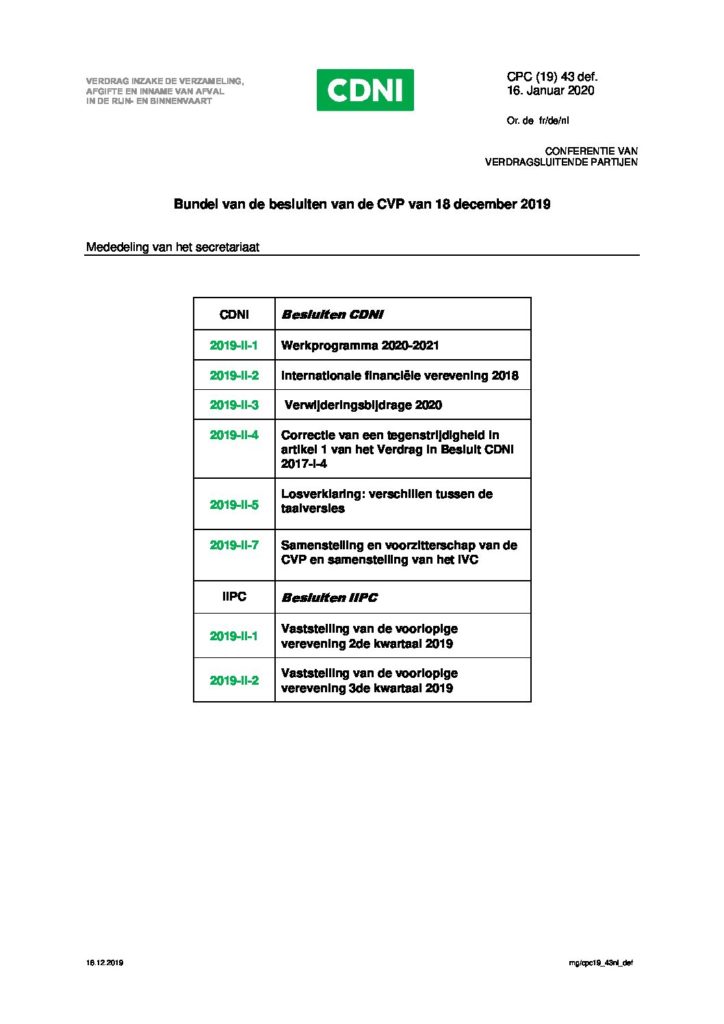 VERDRAG INZAKE DE VERZAMELING, AFGIFTE EN INNAME VAN AFVAL IN DE RIJN- EN BINNENVAART

CDNI

CPC (19) 43 def.
16. Januar 2020

Or. de fr/de/nl

CONFERENTIE VAN VERDRAGSLUITENDE PARTIJEN

Bundel van de besluiten van de CVP van 18 december 2019

Mededeling van het secretariaat

| CDNI | Besluiten CDNI |
|---|---|
| 2019-II-1 | Werkprogramma 2020-2021 |
| 2019-II-2 | Internationale financiële verevening 2018 |
| 2019-II-3 | Verwijderingsbijdrage 2020 |
| 2019-II-4 | Correctie van een tegenstrijdigheid in artikel 1 van het Verdrag in Besluit CDNI 2017-I-4 |
| 2019-II-5 | Losverklaring: verschillen tussen de taalversies |
| 2019-II-7 | Samenstelling en voorzitterschap van de CVP en samenstelling van het IVC |
| IIPC | Besluiten IIPC |
| 2019-II-1 | Vaststelling van de voorlopige verevening 2de kwartaal 2019 |
| 2019-II-2 | Vaststelling van de voorlopige verevening 3de kwartaal 2019 |

18.12.2019

mg/cpc19_43nl_def